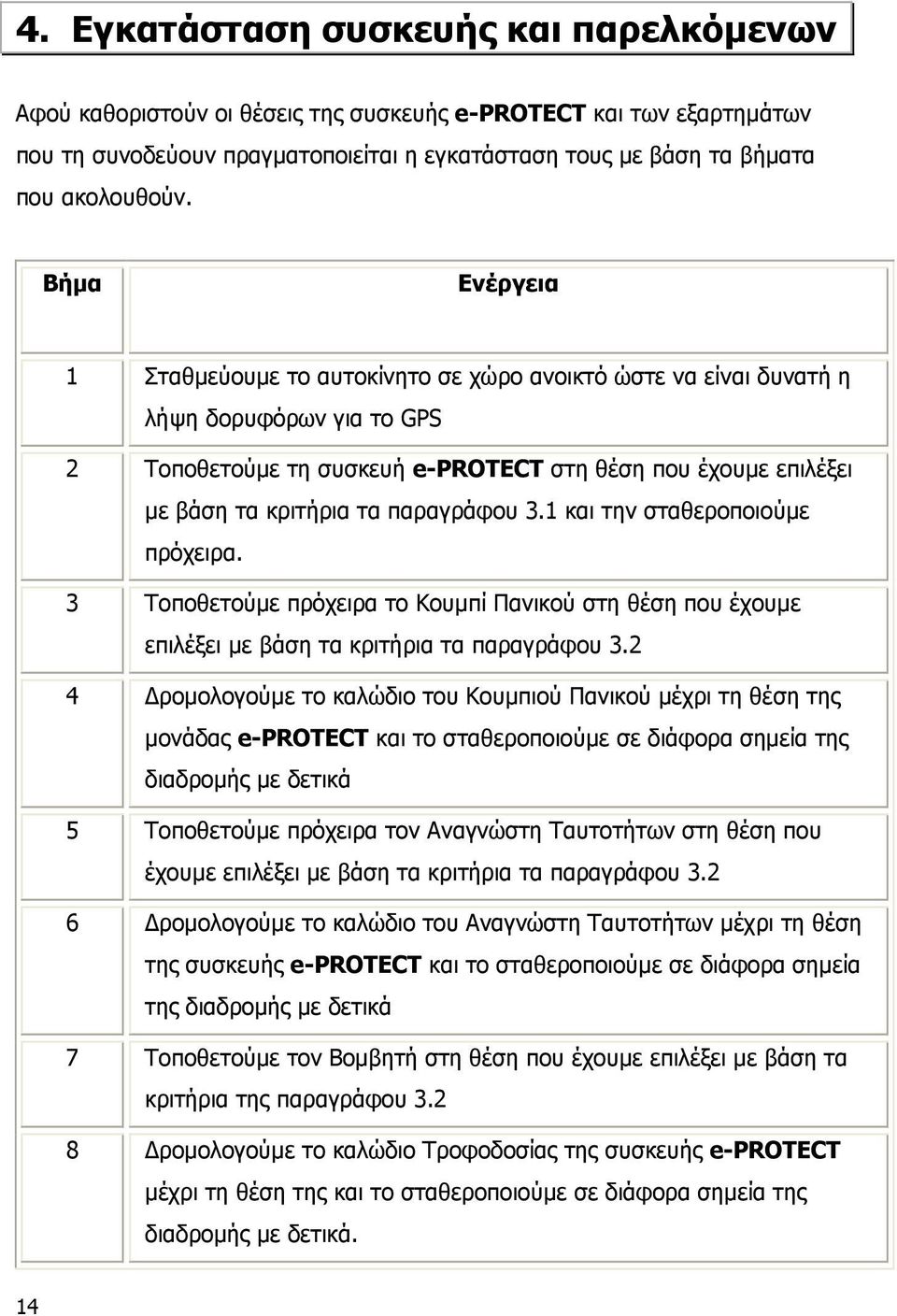 4. Εγκατάσταση συσκευής και παρελκόμενων

Αφού καθοριστούν οι θέσεις της συσκευής e-PROTECT και των εξαρτημάτων που τη συνοδεύουν πραγματοποιείται η εγκατάσταση τους με βάση τα βήματα που ακολουθούν.

| Βήμα | Ενέργεια |
|---|---|
| 1 | Σταθμεύουμε το αυτοκίνητο σε χώρο ανοικτό ώστε να είναι δυνατή η λήψη δορυφόρων για το GPS |
| 2 | Τοποθετούμε τη συσκευή e-PROTECT στη θέση που έχουμε επιλέξει με βάση τα κριτήρια τα παραγράφου 3.1 και την σταθεροποιούμε πρόχειρα. |
| 3 | Τοποθετούμε πρόχειρα το Κουμπί Πανικού στη θέση που έχουμε επιλέξει με βάση τα κριτήρια τα παραγράφου 3.2 |
| 4 | Δρομολογούμε το καλώδιο του Κουμπιού Πανικού μέχρι τη θέση της μονάδας e-PROTECT και το σταθεροποιούμε σε διάφορα σημεία της διαδρομής με δετικά |
| 5 | Τοποθετούμε πρόχειρα τον Αναγνώστη Ταυτοτήτων στη θέση που έχουμε επιλέξει με βάση τα κριτήρια τα παραγράφου 3.2 |
| 6 | Δρομολογούμε το καλώδιο του Αναγνώστη Ταυτοτήτων μέχρι τη θέση της συσκευής e-PROTECT και το σταθεροποιούμε σε διάφορα σημεία της διαδρομής με δετικά |
| 7 | Τοποθετούμε τον Βομβητή στη θέση που έχουμε επιλέξει με βάση τα κριτήρια της παραγράφου 3.2 |
| 8 | Δρομολογούμε το καλώδιο Τροφοδοσίας της συσκευής e-PROTECT μέχρι τη θέση της και το σταθεροποιούμε σε διάφορα σημεία της διαδρομής με δετικά. |

14